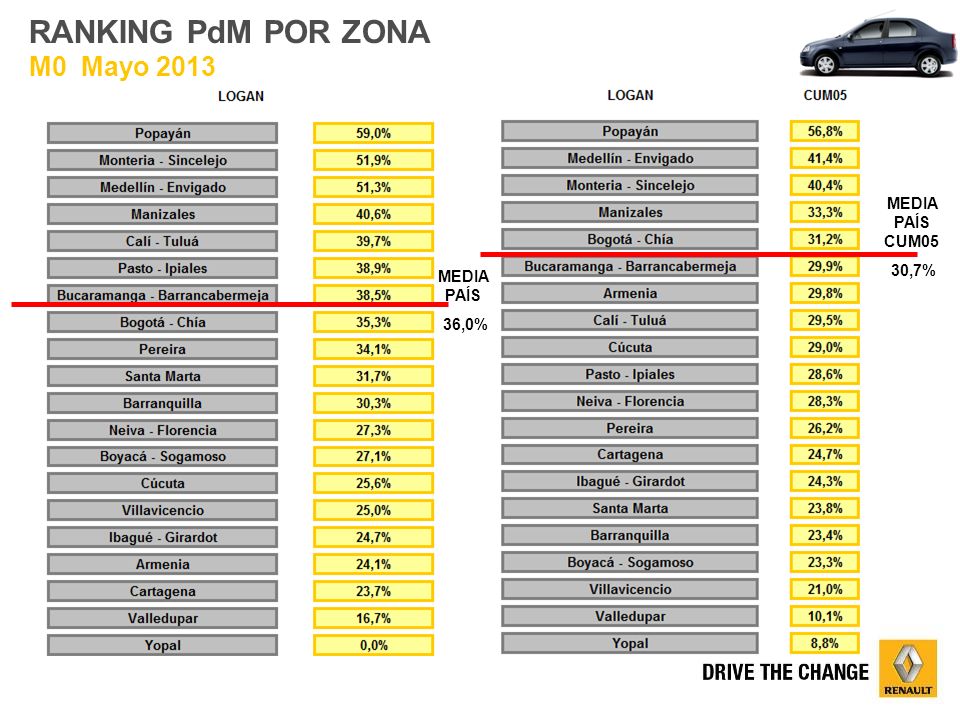 RANKING PdM POR ZONA
M0 Mayo 2013

| LOGAN | |
|---|---|
| Popayán | 59,0% |
| Monteria - Sincelejo | 51,9% |
| Medellín - Envigado | 51,3% |
| Manizales | 40,6% |
| Calí - Tuluá | 39,7% |
| Pasto - Ipiales | 38,9% |
| Bucaramanga - Barrancabermeja | 38,5% |
| Bogotá - Chía | 35,3% |
| Pereira | 34,1% |
| Santa Marta | 31,7% |
| Barranquilla | 30,3% |
| Neiva - Florencia | 27,3% |
| Boyacá - Sogamoso | 27,1% |
| Cúcuta | 25,6% |
| Villavicencio | 25,0% |
| Ibagué - Girardot | 24,7% |
| Armenia | 24,1% |
| Cartagena | 23,7% |
| Valledupar | 16,7% |
| Yopal | 0,0% |

MEDIA PAÍS
36,0%

| LOGAN | CUM05 |
|---|---|
| Popayán | 56,8% |
| Medellín - Envigado | 41,4% |
| Monteria - Sincelejo | 40,4% |
| Manizales | 33,3% |
| Bogotá - Chía | 31,2% |
| Bucaramanga - Barrancabermeja | 29,9% |
| Armenia | 29,8% |
| Calí - Tuluá | 29,5% |
| Cúcuta | 29,0% |
| Pasto - Ipiales | 28,6% |
| Neiva - Florencia | 28,3% |
| Pereira | 26,2% |
| Cartagena | 24,7% |
| Ibagué - Girardot | 24,3% |
| Santa Marta | 23,8% |
| Barranquilla | 23,4% |
| Boyacá - Sogamoso | 23,3% |
| Villavicencio | 21,0% |
| Valledupar | 10,1% |
| Yopal | 8,8% |

MEDIA PAÍS CUM05
30,7%

DRIVE THE CHANGE
RENAULT